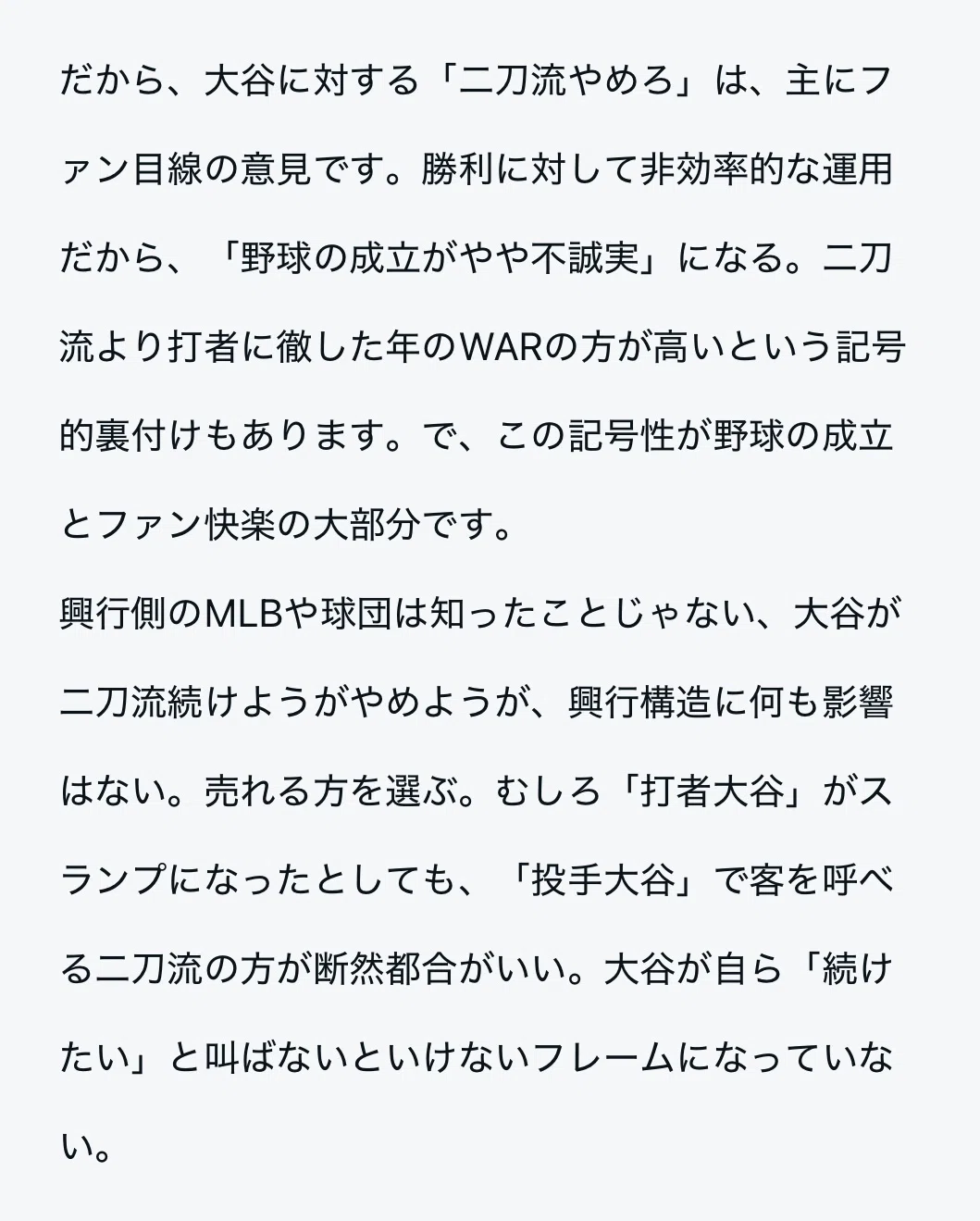 だから、大谷に対する「二刀流やめろ」は、主にファン目線の意見です。勝利に対して非効率的な運用だから、「野球の成立がやや不誠実」になる。二刀流より打者に徹した年のWARの方が高いという記号的裏付けもあります。で、この記号性が野球の成立とファン快楽の大部分です。
興行側のMLBや球団は知ったことじゃない、大谷が二刀流続けようがやめようが、興行構造に何も影響はない。売れる方を選ぶ。むしろ「打者大谷」がスランプになったとしても、「投手大谷」で客を呼べる二刀流の方が断然都合がいい。大谷が自ら「続けたい」と叫ばないといけないフレームになっていない。